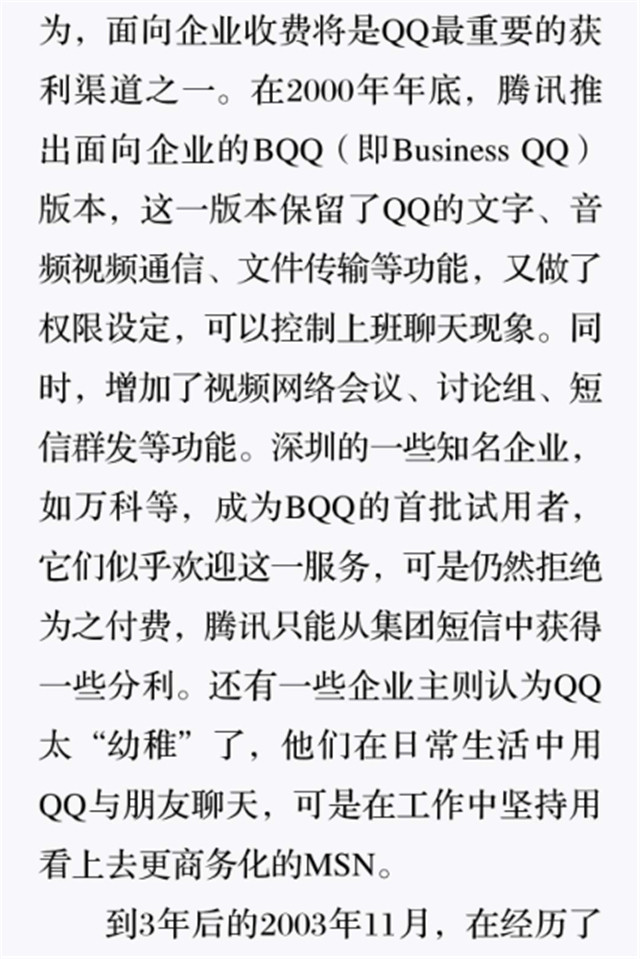 为，面向企业收费将是QQ最重要的获利渠道之一。在2000年年底，腾讯推出面向企业的BQQ（即Business QQ）版本，这一版本保留了QQ的文字、音频视频通信、文件传输等功能，又做了权限设定，可以控制上班聊天现象。同时，增加了视频网络会议、讨论组、短信群发等功能。深圳的一些知名企业，如万科等，成为BQQ的首批试用者，它们似乎欢迎这一服务，可是仍然拒绝为之付费，腾讯只能从集团短信中获得一些分利。还有一些企业主则认为QQ太“幼稚”了，他们在日常生活中用QQ与朋友聊天，可是在工作中坚持用看上去更商务化的MSN。

到3年后的2003年11月，在经历了